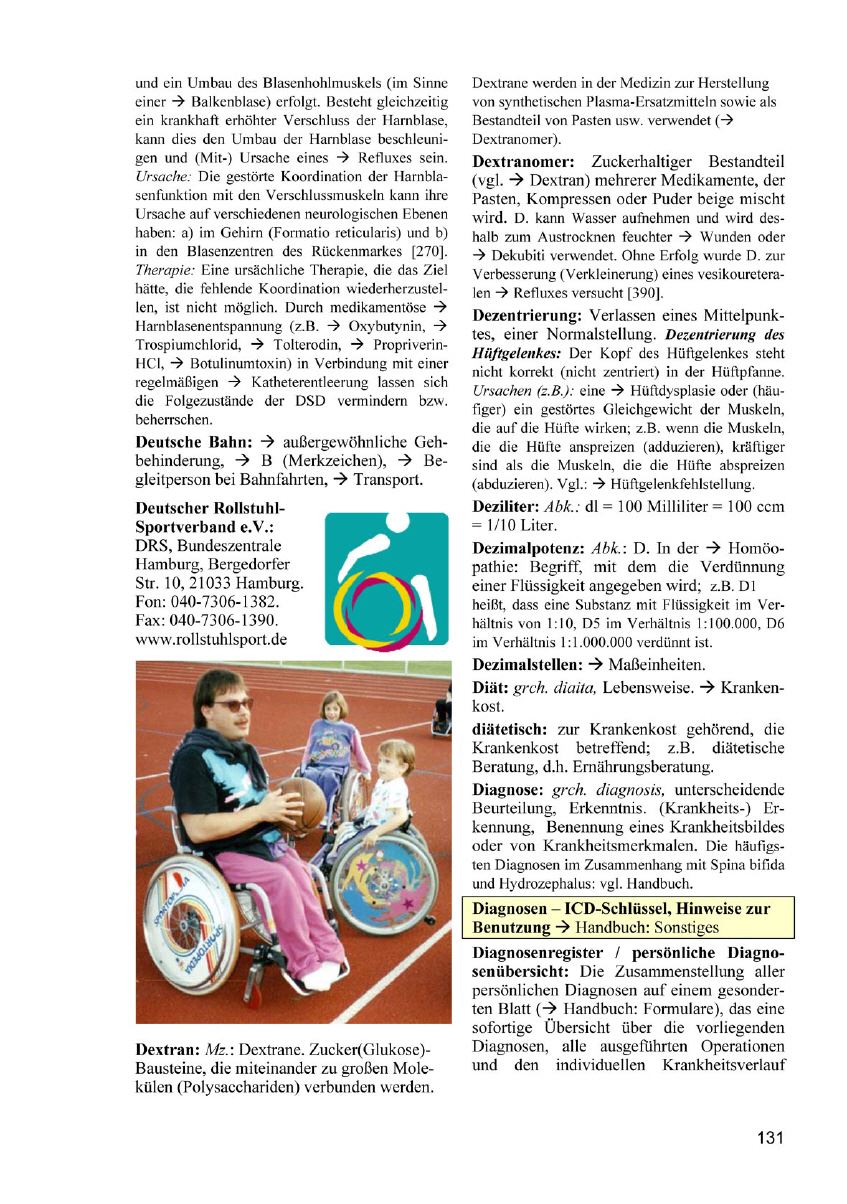 und ein Umbau des Blasenhohlmuskels (im Sinne einer → Balkenblase) erfolgt. Besteht gleichzeitig ein krankhaft erhöhter Verschluss der Harnblase, kann dies den Umbau der Harnblase beschleunigen und (Mit-) Ursache eines → Refluxes sein. Ursache: Die gestörte Koordination der Harnblasenfunktion mit den Verschlussmuskeln kann ihre Ursache auf verschiedenen neurologischen Ebenen haben: a) im Gehirn (Formatio reticularis) und b) in den Blasenzentren des Rückenmarkes [270]. Therapie: Eine ursächliche Therapie, die das Ziel hätte, die fehlende Koordination wiederherzustellen, ist nicht möglich. Durch medikamentöse → Harnblasenentspannung (z.B. → Oxybutynin, → Trospiumchlorid, → Tolterodin, → Propriverin-HCl, → Botulinumtoxin) in Verbindung mit einer regelmäßigen → Katheterentleerung lassen sich die Folgezustände der DSD vermindern bzw. beherrschen.

Deutsche Bahn: → außergewöhnliche Gehbehinderung, → B (Merkzeichen), → Begleitperson bei Bahnfahrten, → Transport.

Deutscher Rollstuhl-Sportverband e.V.:
DRS, Bundeszentrale
Hamburg, Bergedorfer
Str. 10, 21033 Hamburg.
Fon: 040-7306-1382.
Fax: 040-7306-1390.
www.rollstuhlsport.de

Dextran: Mz.: Dextrane. Zucker(Glukose)-Bausteine, die miteinander zu großen Molekülen (Polysacchariden) verbunden werden.

Dextrane werden in der Medizin zur Herstellung von synthetischen Plasma-Ersatzmitteln sowie als Bestandteil von Pasten usw. verwendet (→ Dextranomer).

Dextranomer: Zuckerhaltiger Bestandteil (vgl. → Dextran) mehrerer Medikamente, der Pasten, Kompressen oder Puder beige mischt wird. D. kann Wasser aufnehmen und wird deshalb zum Austrocknen feuchter → Wunden oder → Dekubiti verwendet. Ohne Erfolg wurde D. zur Verbesserung (Verkleinerung) eines vesikoureteralen → Refluxes versucht [390].

Dezentrierung: Verlassen eines Mittelpunktes, einer Normalstellung. Dezentrierung des Hüftgelenkes: Der Kopf des Hüftgelenkes steht nicht korrekt (nicht zentriert) in der Hüftpfanne. Ursachen (z.B.): eine → Hüftdysplasie oder (häufiger) ein gestörtes Gleichgewicht der Muskeln, die auf die Hüfte wirken; z.B. wenn die Muskeln, die die Hüfte anspreizen (adduzieren), kräftiger sind als die Muskeln, die die Hüfte abspreizen (abduzieren). Vgl.: → Hüftgelenkfehlstellung.

Deziliter: Abk.: dl = 100 Milliliter = 100 ccm = 1/10 Liter.

Dezimalpotenz: Abk.: D. In der → Homöopathie: Begriff, mit dem die Verdünnung einer Flüssigkeit angegeben wird; z.B. D1 heißt, dass eine Substanz mit Flüssigkeit im Verhältnis von 1:10, D5 im Verhältnis 1:100.000, D6 im Verhältnis 1:1.000.000 verdünnt ist.

Dezimalstellen: → Maßeinheiten.

Diät: grch. diaita, Lebensweise. → Krankenkost.

diätetisch: zur Krankenkost gehörend, die Krankenkost betreffend; z.B. diätetische Beratung, d.h. Ernährungsberatung.

Diagnose: grch. diagnosis, unterscheidende Beurteilung, Erkenntnis. (Krankheits-) Erkennung, Benennung eines Krankheitsbildes oder von Krankheitsmerkmalen. Die häufigsten Diagnosen im Zusammenhang mit Spina bifida und Hydrozephalus: vgl. Handbuch.

Diagnosen – ICD-Schlüssel, Hinweise zur Benutzung → Handbuch: Sonstiges

Diagnosenregister / persönliche Diagnosenübersicht: Die Zusammenstellung aller persönlichen Diagnosen auf einem gesonderten Blatt (→ Handbuch: Formulare), das eine sofortige Übersicht über die vorliegenden Diagnosen, alle ausgeführten Operationen und den individuellen Krankheitsverlauf

131